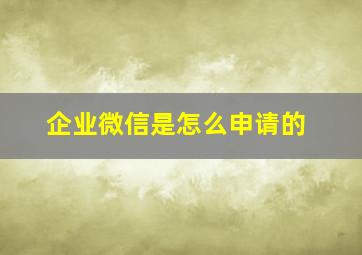 企业微信是怎么申请的